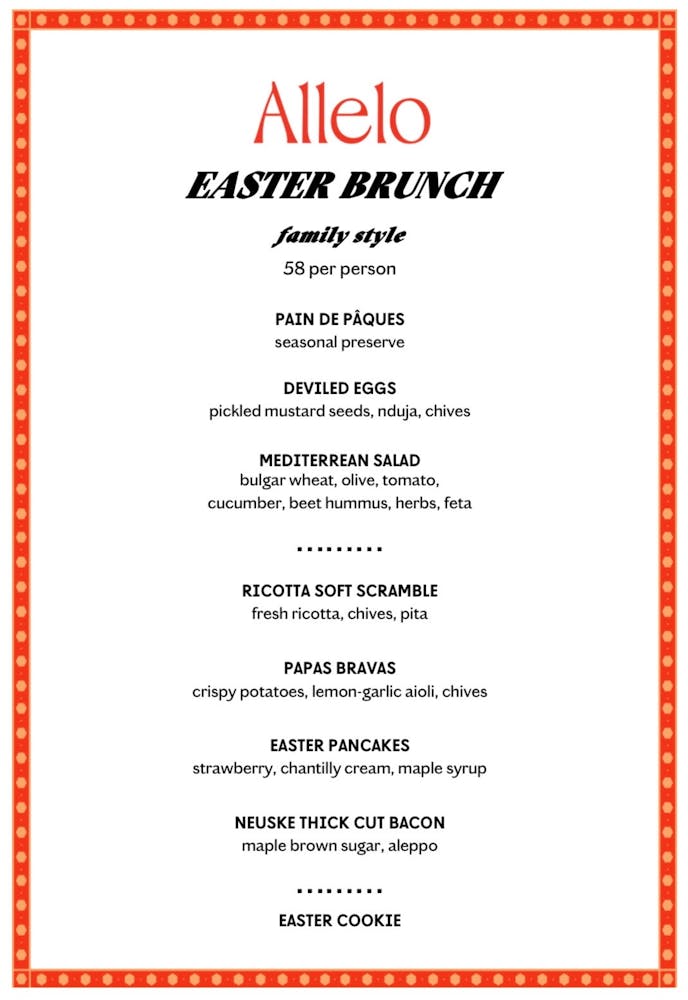 Allelo

EASTER BRUNCH

family style

58 per person

PAIN DE PÂQUES
seasonal preserve

DEVILED EGGS
pickled mustard seeds, nduja, chives

MEDITERREAN SALAD
bulgar wheat, olive, tomato, cucumber, beet hummus, herbs, feta

.........

RICOTTA SOFT SCRAMBLE
fresh ricotta, chives, pita

PAPAS BRAVAS
crispy potatoes, lemon-garlic aioli, chives

EASTER PANCAKES
strawberry, chantilly cream, maple syrup

NEUSKE THICK CUT BACON
maple brown sugar, aleppo

.........

EASTER COOKIE